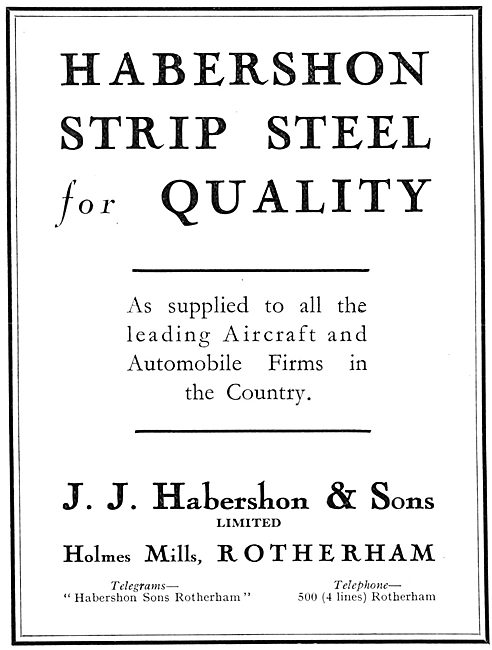 HABERSHON STRIP STEEL for QUALITY

As supplied to all the leading Aircraft and Automobile Firms in the Country.

J. J. Habershon & Sons
LIMITED
Holmes Mills, ROTHERHAM

Telegrams—
"Habershon Sons Rotherham"

Telephone—
500 (4 lines) Rotherham